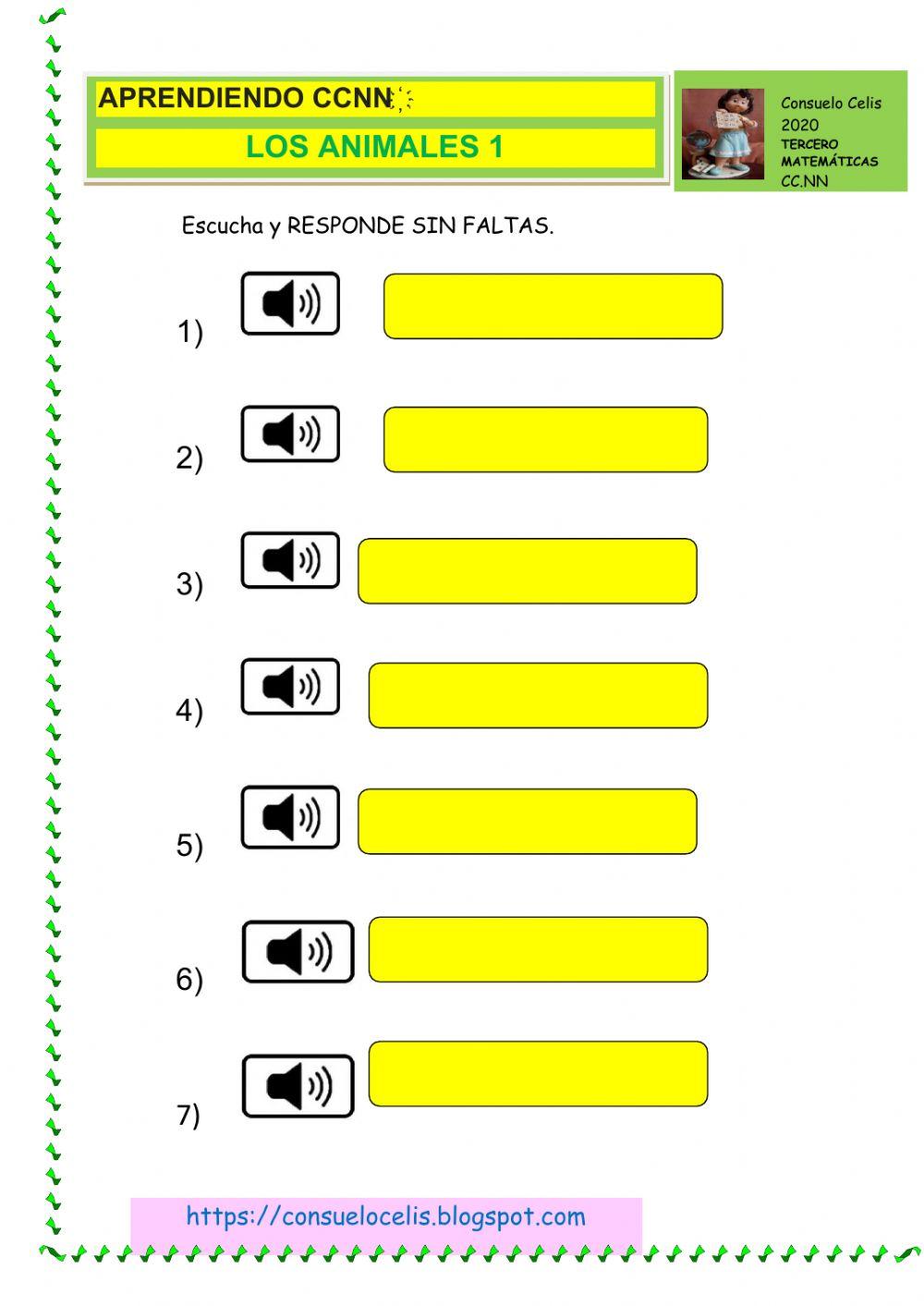 APRENDIENDO CCNN

LOS ANIMALES 1

Consuelo Celis
2020
TERCERO
MATEMÁTICAS
CC.NN

Escucha y RESPONDE SIN FALTAS.

1)

2)

3)

4)

5)

6)

7)

https://consuelocelis.blogspot.com